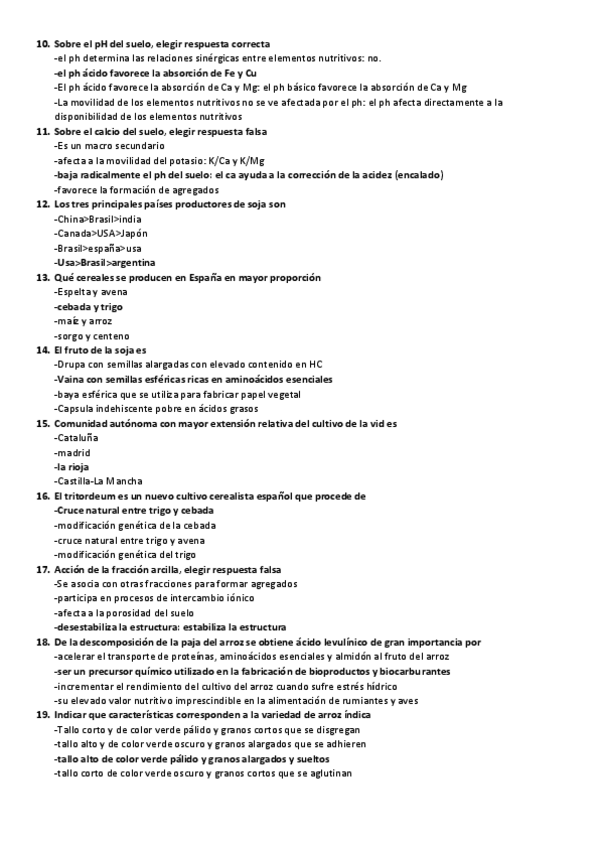 10. Sobre el pH del suelo, elegir respuesta correcta
-el ph determina las relaciones sinérgicas entre elementos nutritivos: no.
-el ph ácido favorece la absorción de Fe y Cu
-El ph ácido favorece la absorción de Ca y Mg: el ph básico favorece la absorción de Ca y Mg
-La movilidad de los elementos nutritivos no se ve afectada por el ph: el ph afecta directamente a la disponibilidad de los elementos nutritivos
11. Sobre el calcio del suelo, elegir respuesta falsa
-Es un macro secundario
-afecta a la movilidad del potasio: K/Ca y K/Mg
-baja radicalmente el ph del suelo: el ca ayuda a la corrección de la acidez (encalado)
-favorece la formación de agregados
12. Los tres principales países productores de soja son
-China>Brasil>india
-Canada>USA>Japón
-Brasil>españa>usa
-Usa>Brasil>argentina
13. Qué cereales se producen en España en mayor proporción
-Espelta y avena
-cebada y trigo
-maíz y arroz
-sorgo y centeno
14. El fruto de la soja es
-Drupa con semillas alargadas con elevado contenido en HC
-Vaina con semillas esféricas ricas en aminoácidos esenciales
-baya esférica que se utiliza para fabricar papel vegetal
-Capsula indehiscente pobre en ácidos grasos
15. Comunidad autónoma con mayor extensión relativa del cultivo de la vid es
-Cataluña
-madrid
-la rioja
-Castilla-La Mancha
16. El tritordeum es un nuevo cultivo cerealista español que procede de
-Cruce natural entre trigo y cebada
-modificación genética de la cebada
-cruce natural entre trigo y avena
-modificación genética del trigo
17. Acción de la fracción arcilla, elegir respuesta falsa
-Se asocia con otras fracciones para formar agregados
-participa en procesos de intercambio iónico
-afecta a la porosidad del suelo
-desestabiliza la estructura: estabiliza la estructura
18. De la descomposición de la paja del arroz se obtiene ácido levulínico de gran importancia por
-acelerar el transporte de proteínas, aminoácidos esenciales y almidón al fruto del arroz
-ser un precursor químico utilizado en la fabricación de bioproductos y biocarburantes
-incrementar el rendimiento del cultivo del arroz cuando sufre estrés hídrico
-su elevado valor nutritivo imprescindible en la alimentación de rumiantes y aves
19. Indicar que características corresponden a la variedad de arroz índica
-Tallo corto y de color verde pálido y granos cortos que se disgregan
-tallo alto y de color verde oscuro y granos alargados que se adhieren
-tallo alto de color verde pálido y granos alargados y sueltos
-tallo corto de color verde oscuro y granos cortos que se aglutinan